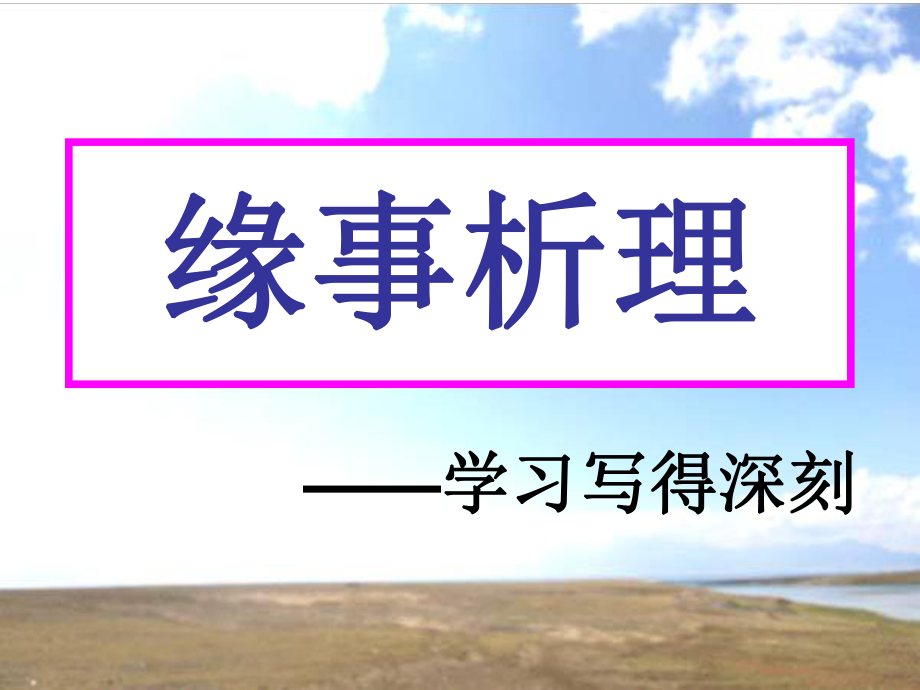 缘事析理

——学习写得深刻